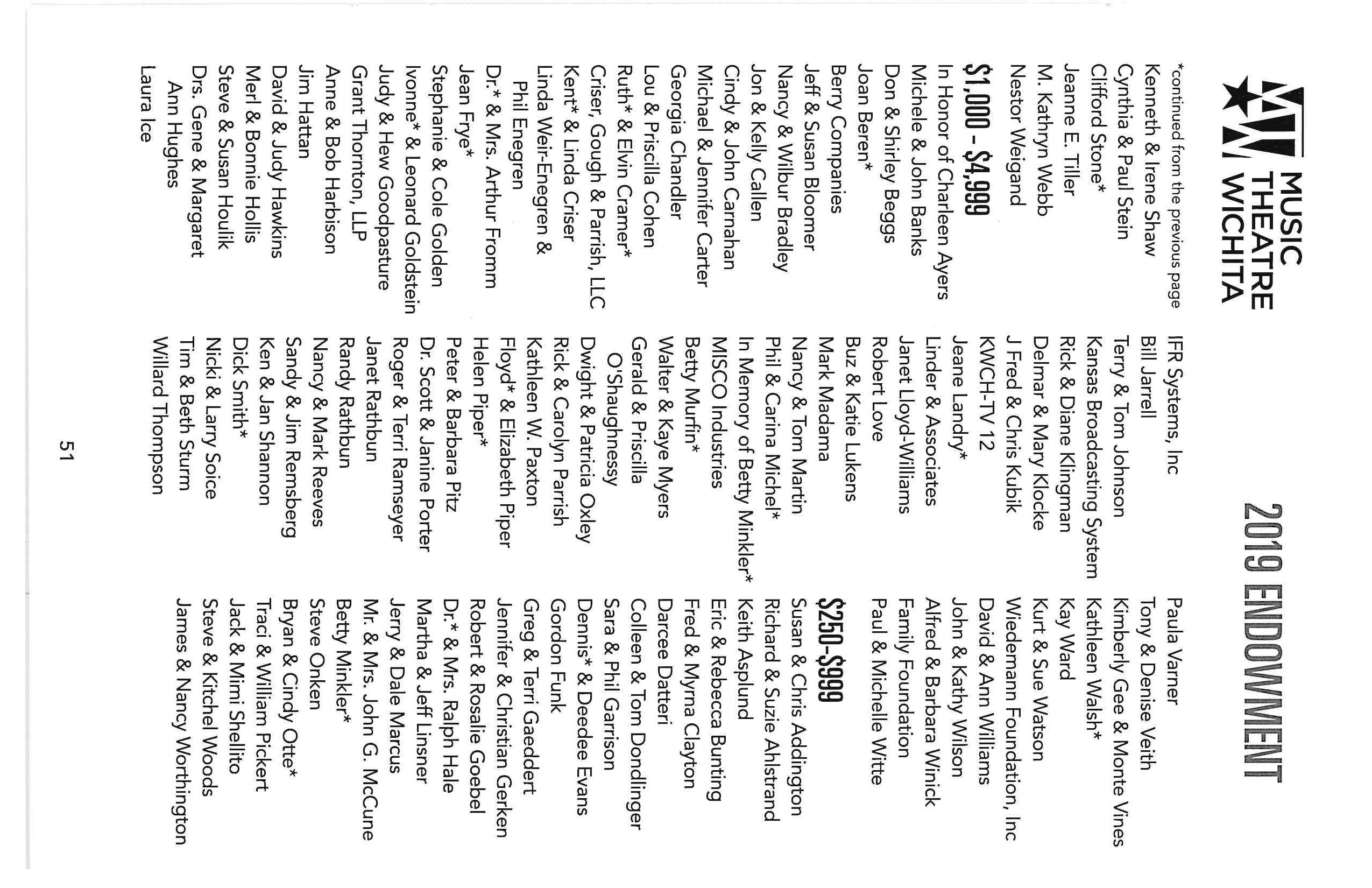 MUSIC THEATRE WICHITA

2019 ENDOWMENT

*continued from the previous page

Kenneth & Irene Shaw
Cynthia & Paul Stein
Clifford Stone*
Jeanne E. Tiller
M. Kathryn Webb
Nestor Weigand

$1,000 - $4,999

In Honor of Charleen Ayers
Michele & John Banks
Don & Shirley Beggs
Joan Beren*
Berry Companies
Jeff & Susan Bloomer
Nancy & Wilbur Bradley
Jon & Kelly Callen
Cindy & John Carnahan
Michael & Jennifer Carter
Georgia Chandler
Lou & Priscilla Cohen
Ruth* & Elvin Cramer*
Criser, Gough & Parrish, LLC
Kent* & Linda Criser
Linda Weir-Enegren & Phil Enegren
Dr.* & Mrs. Arthur Fromm
Jean Frye*
Stephanie & Cole Golden
Ivonne* & Leonard Goldstein
Judy & Hew Goodpasture
Grant Thornton, LLP
Anne & Bob Harbison
Jim Hattan
David & Judy Hawkins
Merl & Bonnie Hollis
Steve & Susan Houlik
Drs. Gene & Margaret Ann Hughes
Laura Ice

IFR Systems, Inc
Bill Jarrell
Terry & Tom Johnson
Kansas Broadcasting System
Rick & Diane Klingman
Delmar & Mary Klocke
J Fred & Chris Kubik
KWCH-TV 12
Jeane Landry*
Linder & Associates
Janet Lloyd-Williams
Robert Love
Buz & Katie Lukens
Mark Madama
Nancy & Tom Martin
Phil & Carina Michel*
In Memory of Betty Minkler*
MISCO Industries
Betty Murfin*
Walter & Kaye Myers
Gerald & Priscilla O'Shaughnessy
Dwight & Patricia Oxley
Rick & Carolyn Parrish
Kathleen W. Paxton
Floyd* & Elizabeth Piper
Helen Piper*
Peter & Barbara Pitz
Dr. Scott & Janine Porter
Roger & Terri Ramseyer
Janet Rathbun
Randy Rathbun
Nancy & Mark Reeves
Sandy & Jim Remsberg
Ken & Jan Shannon
Dick Smith*
Nicki & Larry Soice
Tim & Beth Sturm
Willard Thompson

Paula Varner
Tony & Denise Veith
Kimberly Gee & Monte Vines
Kathleen Walsh*
Kay Ward
Kurt & Sue Watson
Wiedemann Foundation, Inc
David & Ann Williams
John & Kathy Wilson
Alfred & Barbara Winick
Family Foundation
Paul & Michelle Witte

$250-$999

Susan & Chris Addington
Richard & Suzie Ahlstrand
Keith Asplund
Eric & Rebecca Bunting
Fred & Myrna Clayton
Darcee Datteri
Colleen & Tom Dondlinger
Sara & Phil Garrison
Dennis* & Deedee Evans
Gordon Funk
Greg & Terri Gaeddert
Jennifer & Christian Gerken
Robert & Rosalie Goebel
Dr.* & Mrs. Ralph Hale
Martha & Jeff Linsner
Jerry & Dale Marcus
Mr. & Mrs. John G. McCune
Betty Minkler*
Steve Onken
Bryan & Cindy Otte*
Traci & William Pickert
Jack & Mimi Shellito
Steve & Kitchel Woods
James & Nancy Worthington

51